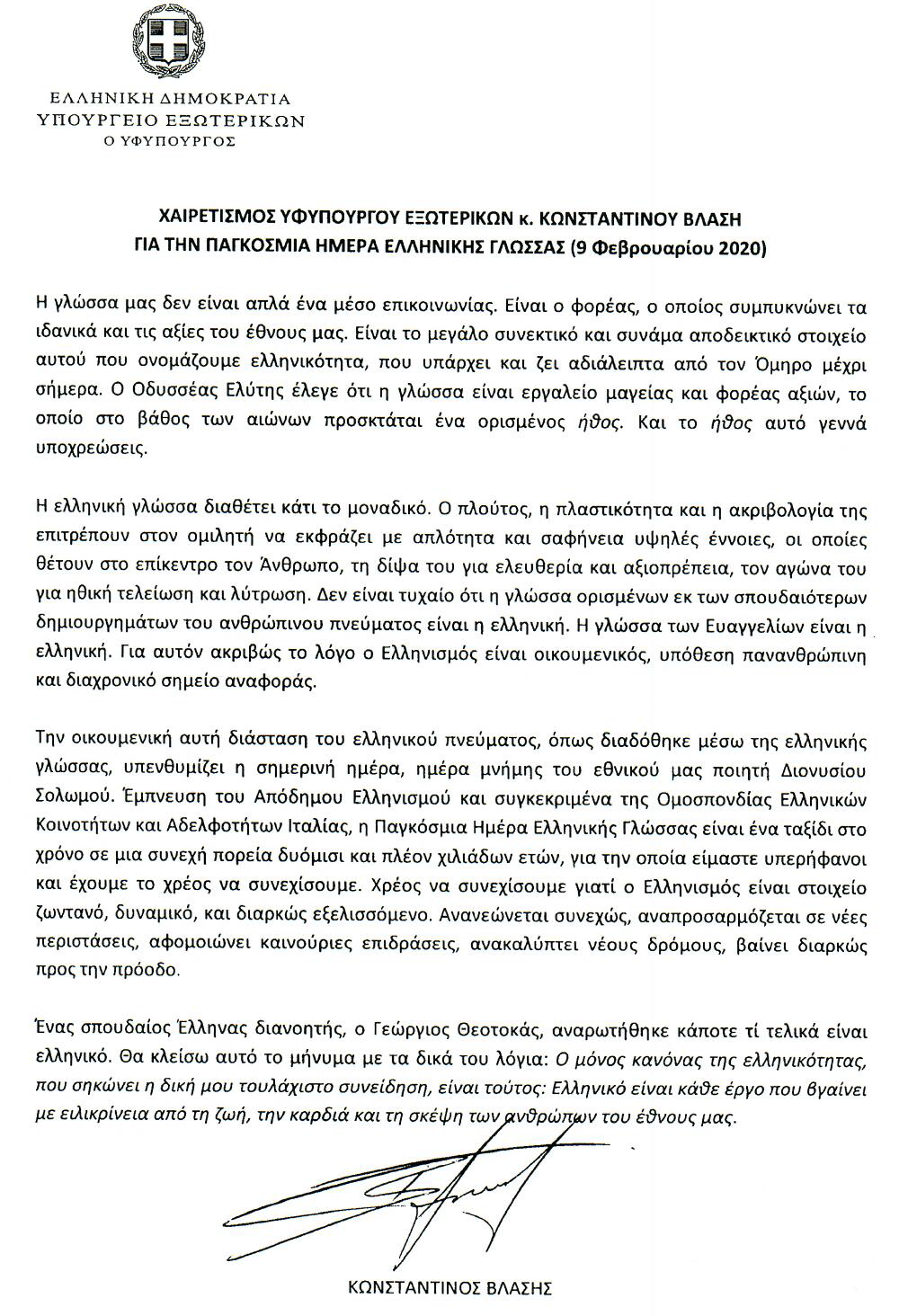 ΕΛΛΗΝΙΚΗ ΔΗΜΟΚΡΑΤΙΑ
ΥΠΟΥΡΓΕΙΟ ΕΞΩΤΕΡΙΚΩΝ
Ο ΥΦΥΠΟΥΡΓΟΣ

ΧΑΙΡΕΤΙΣΜΟΣ ΥΦΥΠΟΥΡΓΟΥ ΕΞΩΤΕΡΙΚΩΝ κ. ΚΩΝΣΤΑΝΤΙΝΟΥ ΒΛΑΣΗ
ΓΙΑ ΤΗΝ ΠΑΓΚΟΣΜΙΑ ΗΜΕΡΑ ΕΛΛΗΝΙΚΗΣ ΓΛΩΣΣΑΣ (9 Φεβρουαρίου 2020)

Η γλώσσα μας δεν είναι απλά ένα μέσο επικοινωνίας. Είναι ο φορέας, ο οποίος συμπυκνώνει τα ιδανικά και τις αξίες του έθνους μας. Είναι το μεγάλο συνεκτικό και συνάμα αποδεικτικό στοιχείο αυτού που ονομάζουμε ελληνικότητα, που υπάρχει και ζει αδιάλειπτα από τον Όμηρο μέχρι σήμερα. Ο Οδυσσέας Ελύτης έλεγε ότι η γλώσσα είναι εργαλείο μαγείας και φορέας αξιών, το οποίο στο βάθος των αιώνων προσκτάται ένα ορισμένος ήθος. Και το ήθος αυτό γεννά υποχρεώσεις.

Η ελληνική γλώσσα διαθέτει κάτι το μοναδικό. Ο πλούτος, η πλαστικότητα και η ακριβολογία της επιτρέπουν στον ομιλητή να εκφράζει με απλότητα και σαφήνεια υψηλές έννοιες, οι οποίες θέτουν στο επίκεντρο τον Άνθρωπο, τη δίψα του για ελευθερία και αξιοπρέπεια, τον αγώνα του για ηθική τελείωση και λύτρωση. Δεν είναι τυχαίο ότι η γλώσσα ορισμένων εκ των σπουδαιότερων δημιουργημάτων του ανθρώπινου πνεύματος είναι η ελληνική. Η γλώσσα των Ευαγγελίων είναι η ελληνική. Για αυτόν ακριβώς το λόγο ο Ελληνισμός είναι οικουμενικός, υπόθεση πανανθρώπινη και διαχρονικό σημείο αναφοράς.

Την οικουμενική αυτή διάσταση του ελληνικού πνεύματος, όπως διαδόθηκε μέσω της ελληνικής γλώσσας, υπενθυμίζει η σημερινή ημέρα, ημέρα μνήμης του εθνικού μας ποιητή Διονυσίου Σολωμού. Έμπνευση του Απόδημου Ελληνισμού και συγκεκριμένα της Ομοσπονδίας Ελληνικών Κοινοτήτων και Αδελφοτήτων Ιταλίας, η Παγκόσμια Ημέρα Ελληνικής Γλώσσας είναι ένα ταξίδι στο χρόνο σε μια συνεχή πορεία δυόμισι και πλέον χιλιάδων ετών, για την οποία είμαστε υπερήφανοι και έχουμε το χρέος να συνεχίσουμε. Χρέος να συνεχίσουμε γιατί ο Ελληνισμός είναι στοιχείο ζωντανό, δυναμικό, και διαρκώς εξελισσόμενο. Ανανεώνεται συνεχώς, αναπροσαρμόζεται σε νέες περιστάσεις, αφομοιώνει καινούριες επιδράσεις, ανακαλύπτει νέους δρόμους, βαίνει διαρκώς προς την πρόοδο.

Ένας σπουδαίος Έλληνας διανοητής, ο Γεώργιος Θεοτοκάς, αναρωτήθηκε κάποτε τί τελικά είναι ελληνικό. Θα κλείσω αυτό το μήνυμα με τα δικά του λόγια: Ο μόνος κανόνας της ελληνικότητας, που σηκώνει η δική μου τουλάχιστο συνείδηση, είναι τούτος: Ελληνικό είναι κάθε έργο που βγαίνει με ειλικρίνεια από τη ζωή, την καρδιά και τη σκέψη των ανθρώπων του έθνους μας.

ΚΩΝΣΤΑΝΤΙΝΟΣ ΒΛΑΣΗΣ